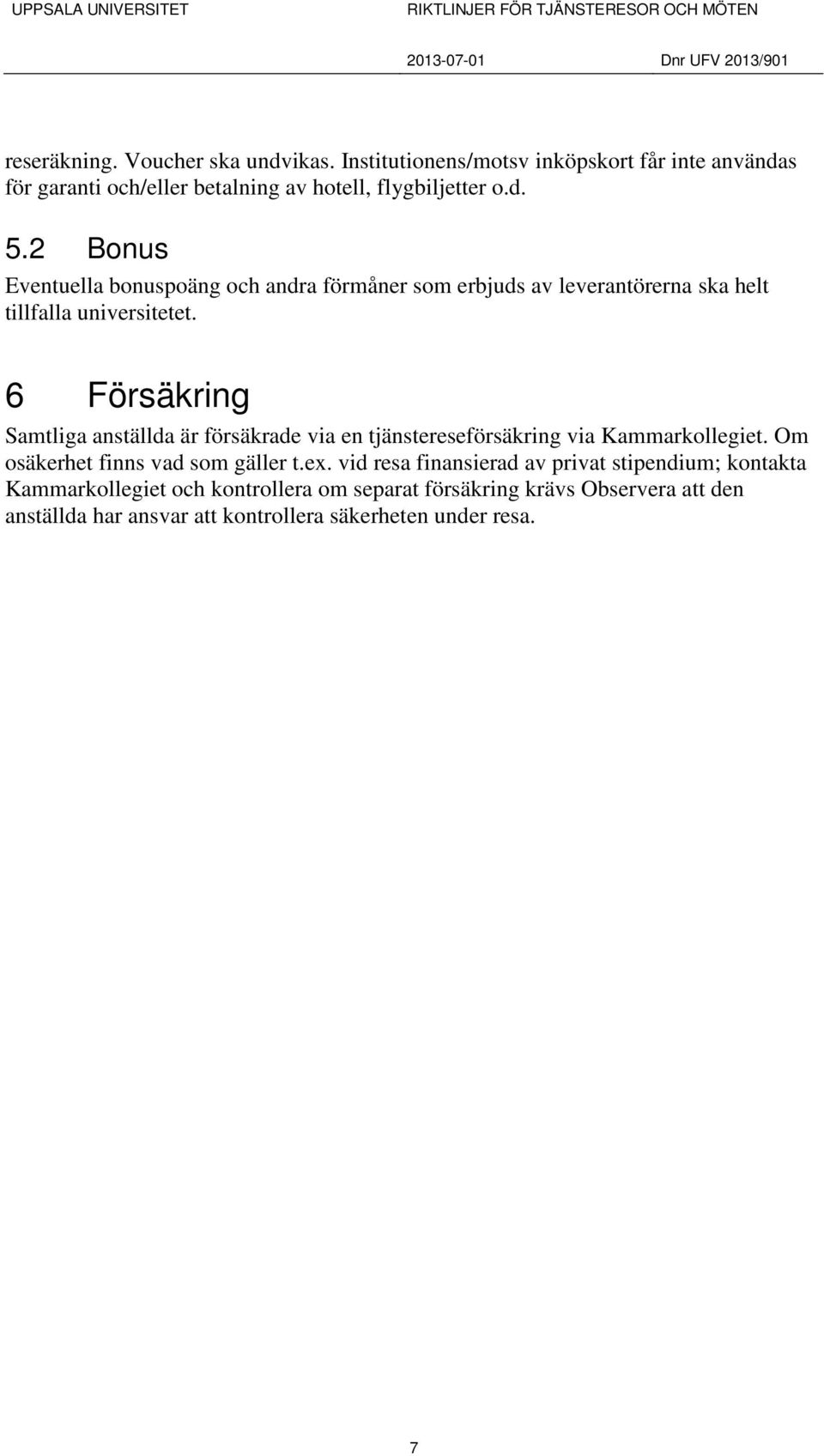 UPPSALA UNIVERSITET RIKTLINJER FÖR TJÄNSTERESOR OCH MÖTEN

2013-07-01 Dnr UFV 2013/901

reseräkning. Voucher ska undvikas. Institutionens/motsv inköpskort får inte användas för garanti och/eller betalning av hotell, flygbiljetter o.d.

5.2 Bonus

Eventuella bonuspoäng och andra förmåner som erbjuds av leverantörerna ska helt tillfalla universitetet.

6 Försäkring

Samtliga anställda är försäkrade via en tjänstereseförsäkring via Kammarkollegiet. Om osäkerhet finns vad som gäller t.ex. vid resa finansierad av privat stipendium; kontakta Kammarkollegiet och kontrollera om separat försäkring krävs Observera att den anställda har ansvar att kontrollera säkerheten under resa.

7